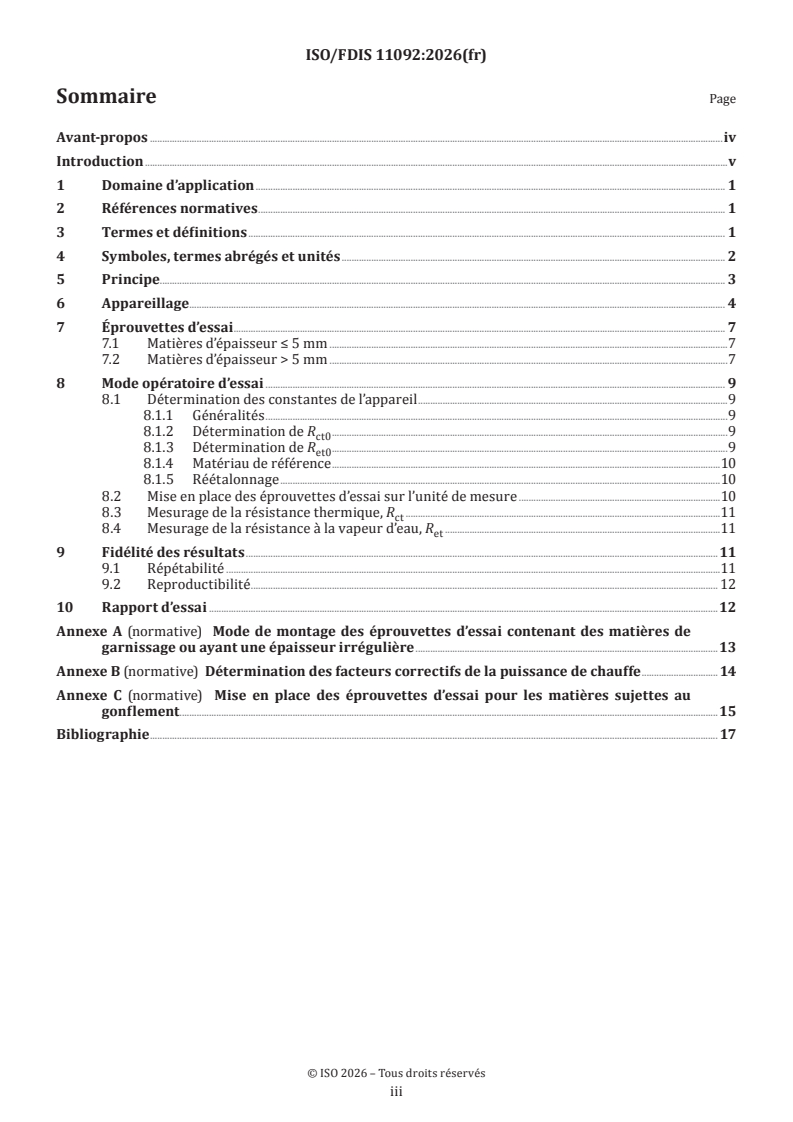 ISO/FDIS 11092:2026(fr)

Sommaire

Page

Avant-propos iv

Introduction v

1 Domaine d'application 1

2 Références normatives 1

3 Termes et définitions 1

4 Symboles, termes abrégés et unités 2

5 Principe 3

6 Appareillage 4

7 Éprouvettes d'essai 7

7.1 Matières d'épaisseur ≤ 5 mm 7

7.2 Matières d'épaisseur > 5 mm 7

8 Mode opératoire d'essai 9

8.1 Détermination des constantes de l'appareil 9

8.1.1 Généralités 9

8.1.2 Détermination de $R_{ct0}$ 9

8.1.3 Détermination de $R_{et0}$ 9

8.1.4 Matériau de référence 10

8.1.5 Réétalonnage 10

8.2 Mise en place des éprouvettes d'essai sur l'unité de mesure 10

8.3 Mesurage de la résistance thermique, $R_{ct}$ 11

8.4 Mesurage de la résistance à la vapeur d'eau, $R_{et}$ 11

9 Fidélité des résultats 11

9.1 Répétabilité 11

9.2 Reproductibilité 12

10 Rapport d'essai 12

Annexe A (normative) Mode de montage des éprouvettes d'essai contenant des matières de garnissage ou ayant une épaisseur irrégulière 13

Annexe B (normative) Détermination des facteurs correctifs de la puissance de chauffe 14

Annexe C (normative) Mise en place des éprouvettes d'essai pour les matières sujettes au gonflement 15

Bibliographie 17

© ISO 2026 – Tous droits réservés

iii